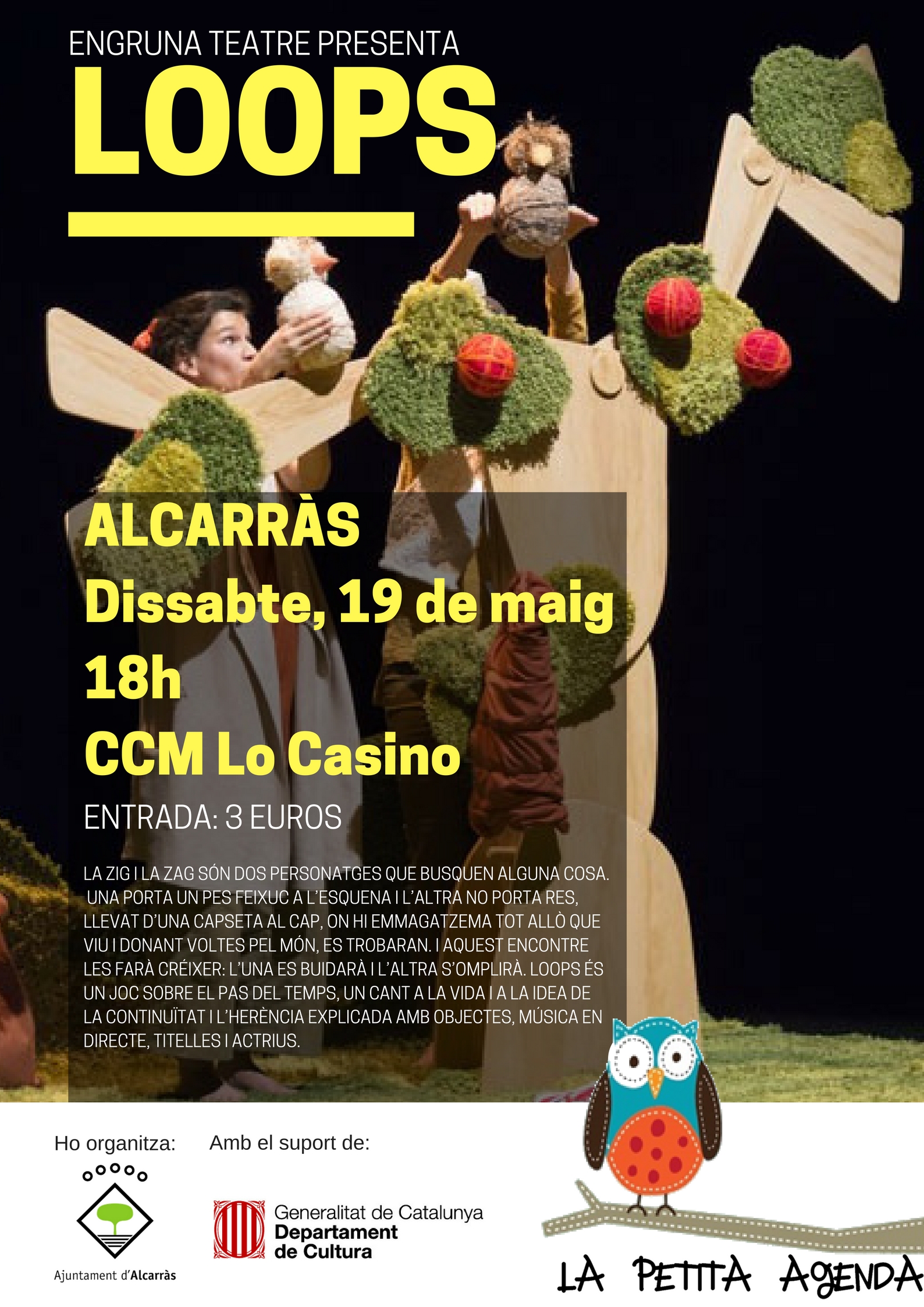 ENGRUNA TEATRE PRESENTA
LOOPS

ALCARRÀS
Dissabte, 19 de maig
18h
CCM Lo Casino

ENTRADA: 3 EUROS

LA ZIG I LA ZAG SÓN DOS PERSONATGES QUE BUSQUEN ALGUNA COSA. UNA PORTA UN PES FEIXUC A L'ESQUENA I L'ALTRA NO PORTA RES, LLEVAT D'UNA CAPSETA AL CAP, ON HI EMMAGATZEMA TOT ALLÒ QUE VIU I DONANT VOLTES PEL MÓN, ES TROBARAN. I AQUEST ENCONTRE LES FARÀ CRÉIXER: L'UNA ES BUIDARÀ I L'ALTRA S'OMPLIRÀ. LOOPS ÉS UN JOC SOBRE EL PAS DEL TEMPS, UN CANT A LA VIDA I A LA IDEA DE LA CONTINUÏTAT I L'HERÈNCIA EXPLICADA AMB OBJECTES, MÚSICA EN DIRECTE, TITELLES I ACTRIUS.

Ho organitza:

Ajuntament d'Alcarràs

Amb el suport de:

Generalitat de Catalunya
Departament
de Cultura

LA PETITA AGENDA